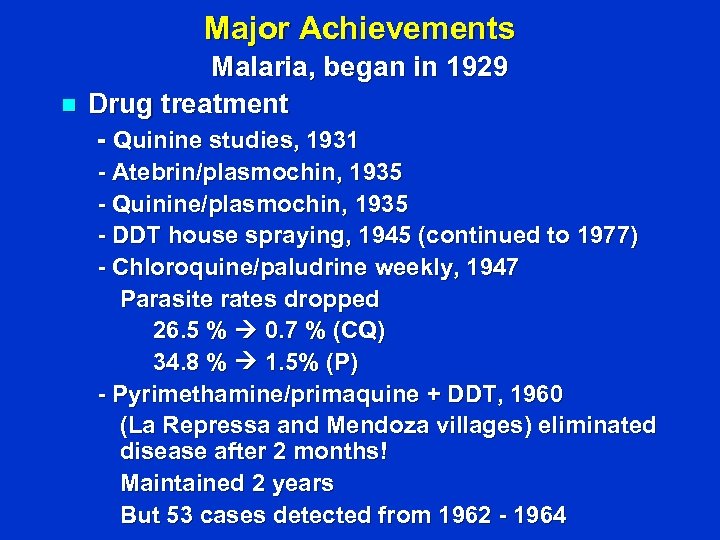 Major Achievements

Malaria, began in 1929

• Drug treatment

- Quinine studies, 1931
- Atebrin/plasmochin, 1935
- Quinine/plasmochin, 1935
- DDT house spraying, 1945 (continued to 1977)
- Chloroquine/paludrine weekly, 1947

Parasite rates dropped

26.5 % → 0.7 % (CQ)

34.8 % → 1.5% (P)

- Pyrimethamine/primaquine + DDT, 1960

(La Repressa and Mendoza villages) eliminated disease after 2 months!

Maintained 2 years

But 53 cases detected from 1962 - 1964